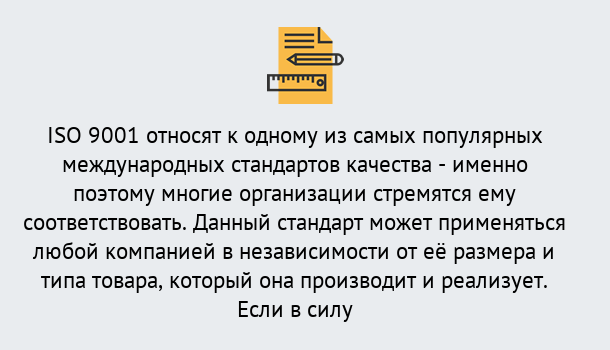 ISO 9001 относят к одному из самых популярных международных стандартов качества - именно поэтому многие организации стремятся ему соответствовать. Данный стандарт может применяться любой компанией в независимости от её размера и типа товара, который она производит и реализует. Если в силу